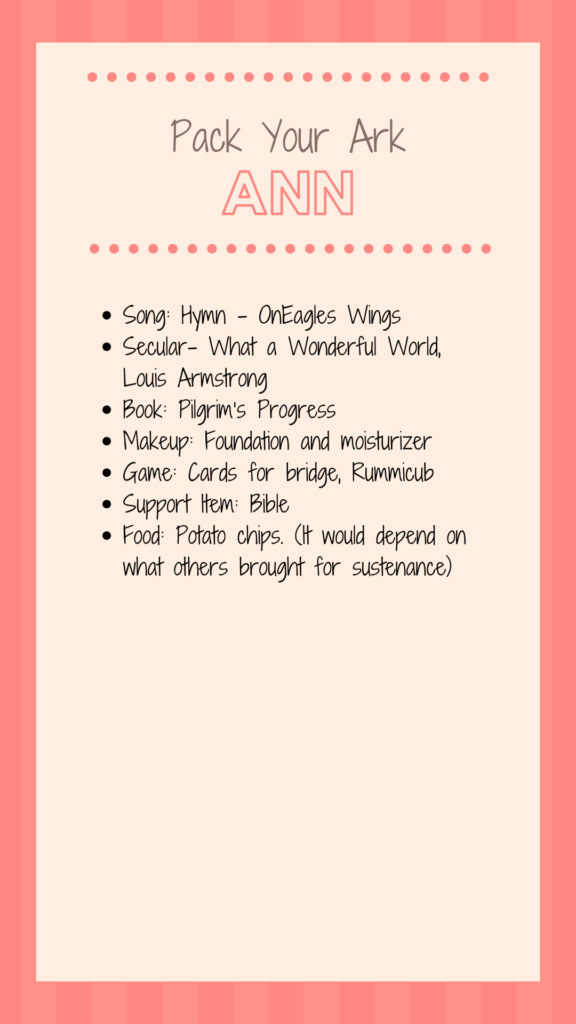 Pack Your Ark
ANN

• Song: Hymn - OnEagles Wings
• Secular- What a Wonderful World, Louis Armstrong
• Book: Pilgrim's Progress
• Makeup: Foundation and moisturizer
• Game: Cards for bridge, Rummicub
• Support Item: Bible
• Food: Potato chips. (It would depend on what others brought for sustenance)